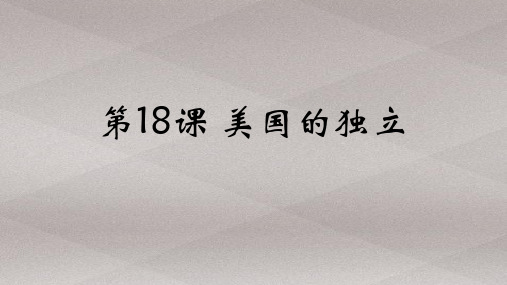 第18课 美国的独立